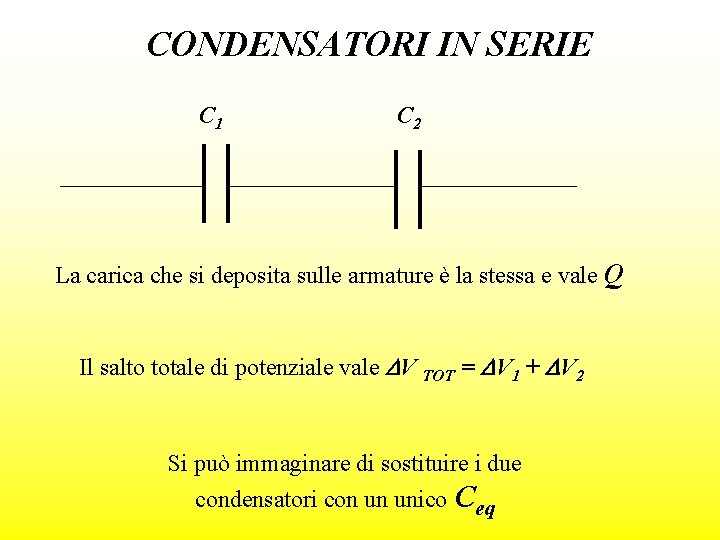 CONDENSATORI IN SERIE

$C_1$

$C_2$

La carica che si deposita sulle armature è la stessa e vale $Q$

Il salto totale di potenziale vale $\Delta V_{TOT} = \Delta V_1 + \Delta V_2$

Si può immaginare di sostituire i due condensatori con un unico $C_{eq}$